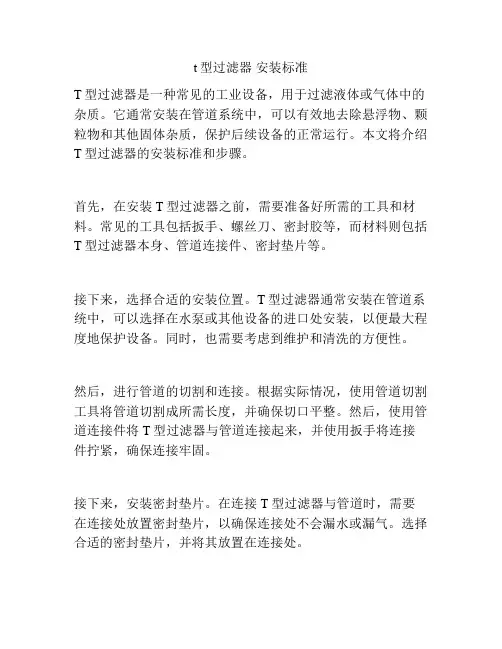 t 型过滤器 安装标准

T 型过滤器是一种常见的工业设备，用于过滤液体或气体中的杂质。它通常安装在管道系统中，可以有效地去除悬浮物、颗粒物和其他固体杂质，保护后续设备的正常运行。本文将介绍 T 型过滤器的安装标准和步骤。

首先，在安装 T 型过滤器之前，需要准备好所需的工具和材料。常见的工具包括扳手、螺丝刀、密封胶等，而材料则包括 T 型过滤器本身、管道连接件、密封垫片等。

接下来，选择合适的安装位置。T 型过滤器通常安装在管道系统中，可以选择在水泵或其他设备的进口处安装，以便最大程度地保护设备。同时，也需要考虑到维护和清洗的方便性。

然后，进行管道的切割和连接。根据实际情况，使用管道切割工具将管道切割成所需长度，并确保切口平整。然后，使用管道连接件将 T 型过滤器与管道连接起来，并使用扳手将连接件拧紧，确保连接牢固。

接下来，安装密封垫片。在连接 T 型过滤器与管道时，需要在连接处放置密封垫片，以确保连接处不会漏水或漏气。选择合适的密封垫片，并将其放置在连接处。